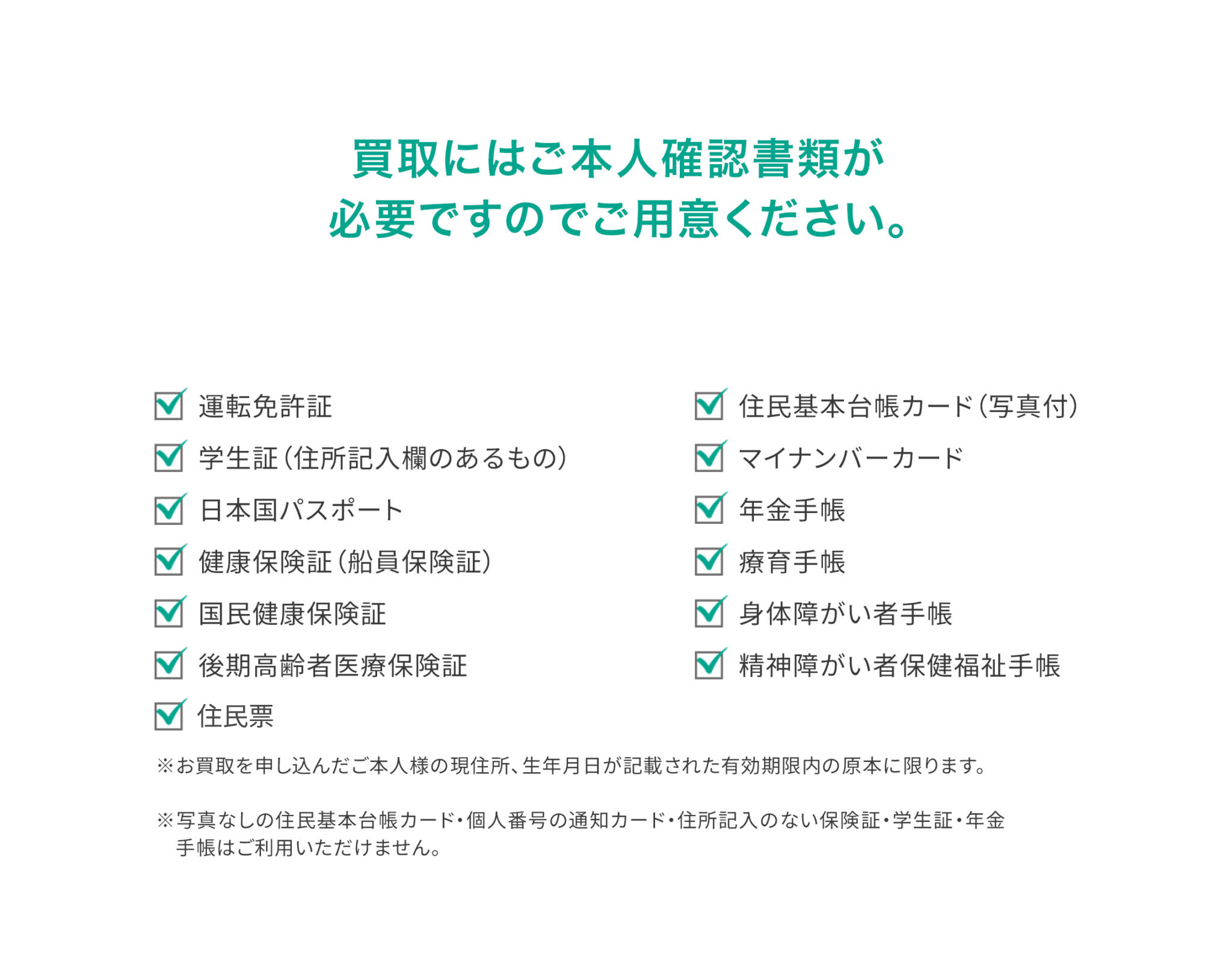 買取にはご本人確認書類が
必要ですのでご用意ください。

運転免許証
学生証（住所記入欄のあるもの）
日本国パスポート
健康保険証（船員保険証）
国民健康保険証
後期高齢者医療保険証
住民票

住民基本台帳カード（写真付）
マイナンバーカード
年金手帳
療育手帳
身体障がい者手帳
精神障がい者保健福祉手帳

※お買取を申し込んだご本人様の現住所、生年月日が記載された有効期限内の原本に限ります。

※写真なしの住民基本台帳カード・個人番号の通知カード・住所記入のない保険証・学生証・年金手帳はご利用いただけません。